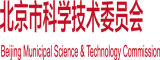 北京市科学技术委员会

Beijing Municipal Science & Technology Commission